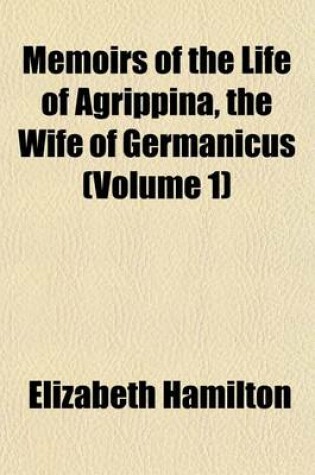 Memoirs of the Life of Agrippina, the Wife of Germanicus (Volume 1)

Elizabeth Hamilton